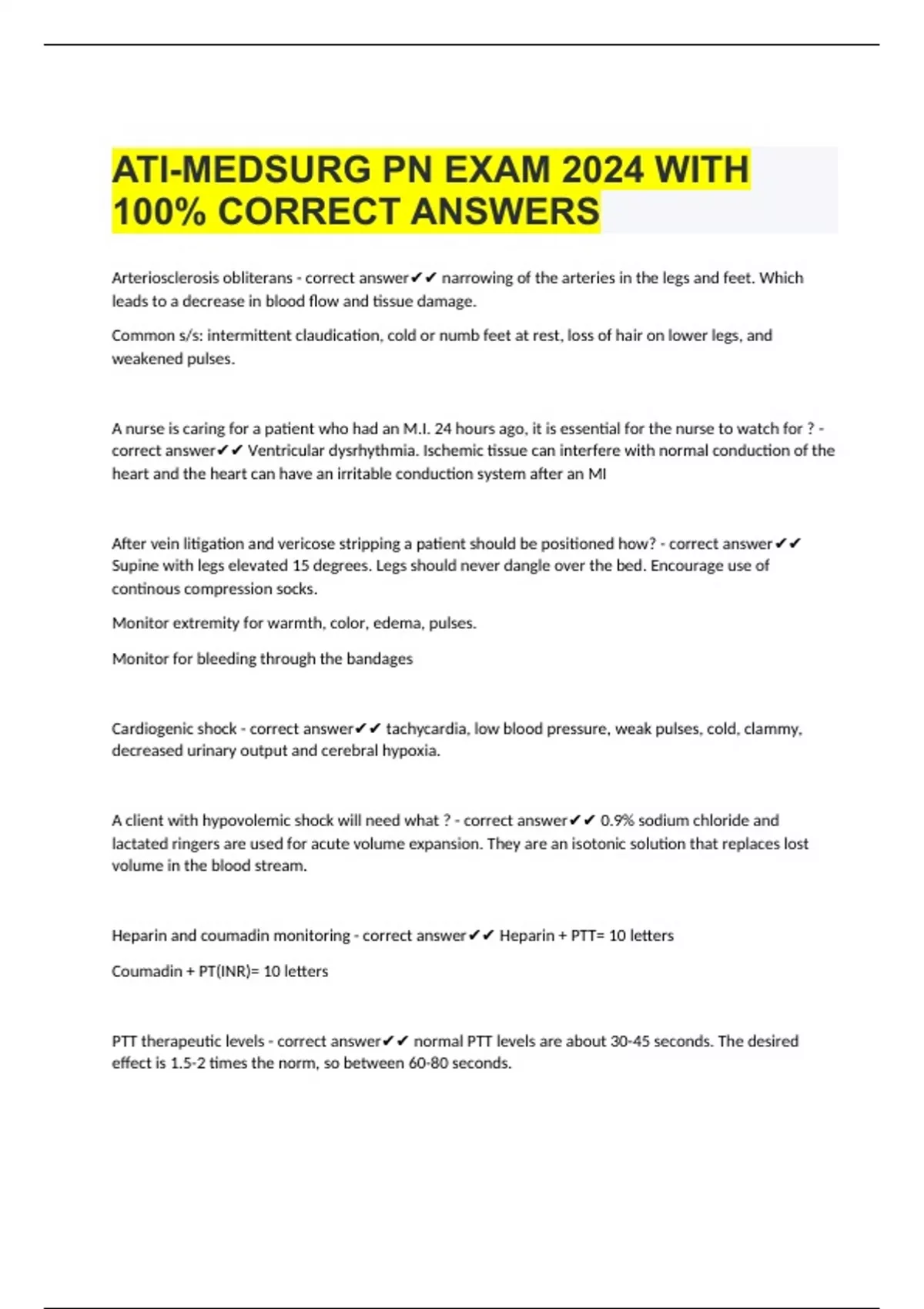 ATI-MEDSURG PN EXAM 2024 WITH 100% CORRECT ANSWERS

Arteriosclerosis obliterans - correct answer✔✔ narrowing of the arteries in the legs and feet. Which leads to a decrease in blood flow and tissue damage.

Common s/s: intermittent claudication, cold or numb feet at rest, loss of hair on lower legs, and weakened pulses.

A nurse is caring for a patient who had an M.I. 24 hours ago, it is essential for the nurse to watch for ? - correct answer✔✔ Ventricular dysrhythmia. Ischemic tissue can interfere with normal conduction of the heart and the heart can have an irritable conduction system after an MI

After vein litigation and vericose stripping a patient should be positioned how? - correct answer✔✔ Supine with legs elevated 15 degrees. Legs should never dangle over the bed. Encourage use of continous compression socks.

Monitor extremity for warmth, color, edema, pulses.

Monitor for bleeding through the bandages

Cardiogenic shock - correct answer✔✔ tachycardia, low blood pressure, weak pulses, cold, clammy, decreased urinary output and cerebral hypoxia.

A client with hypovolemic shock will need what ? - correct answer✔✔ 0.9% sodium chloride and lactated ringers are used for acute volume expansion. They are an isotonic solution that replaces lost volume in the blood stream.

Heparin and coumadin monitoring - correct answer✔✔ Heparin + PTT= 10 letters

Coumadin + PT(INR)= 10 letters

PTT therapeutic levels - correct answer✔✔ normal PTT levels are about 30-45 seconds. The desired effect is 1.5-2 times the norm, so between 60-80 seconds.